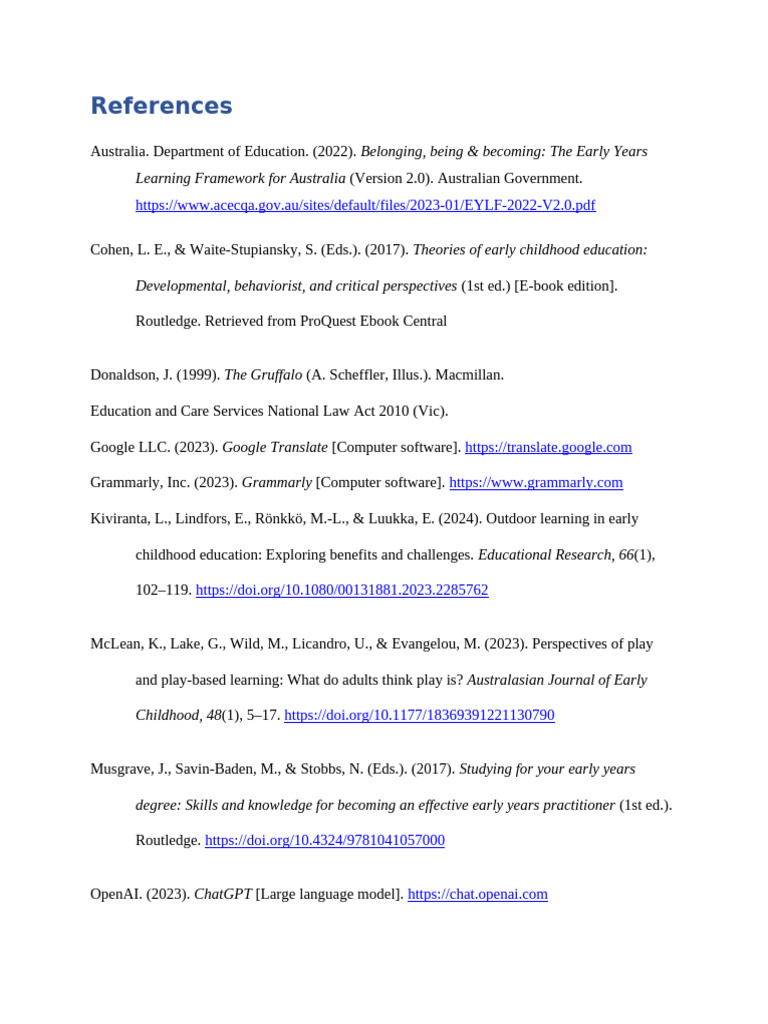 References

Australia. Department of Education. (2022). Belonging, being & becoming: The Early Years Learning Framework for Australia (Version 2.0). Australian Government. https://www.acecqa.gov.au/sites/default/files/2023-01/EYLF-2022-V2.0.pdf

Cohen, L. E., & Waite-Stupiansky, S. (Eds.). (2017). Theories of early childhood education: Developmental, behaviorist, and critical perspectives (1st ed.) [E-book edition]. Routledge. Retrieved from ProQuest Ebook Central

Donaldson, J. (1999). The Gruffalo (A. Scheffler, Illus.). Macmillan.

Education and Care Services National Law Act 2010 (Vic).

Google LLC. (2023). Google Translate [Computer software]. https://translate.google.com

Grammarly, Inc. (2023). Grammarly [Computer software]. https://www.grammarly.com

Kiviranta, L., Lindfors, E., Rönkkö, M.-L., & Luukka, E. (2024). Outdoor learning in early childhood education: Exploring benefits and challenges. Educational Research, 66(1), 102–119. https://doi.org/10.1080/00131881.2023.2285762

McLean, K., Lake, G., Wild, M., Licandro, U., & Evangelou, M. (2023). Perspectives of play and play-based learning: What do adults think play is? Australasian Journal of Early Childhood, 48(1), 5–17. https://doi.org/10.1177/18369391221130790

Musgrave, J., Savin-Baden, M., & Stobbs, N. (Eds.). (2017). Studying for your early years degree: Skills and knowledge for becoming an effective early years practitioner (1st ed.). Routledge. https://doi.org/10.4324/9781041057000

OpenAI. (2023). ChatGPT [Large language model]. https://chat.openai.com